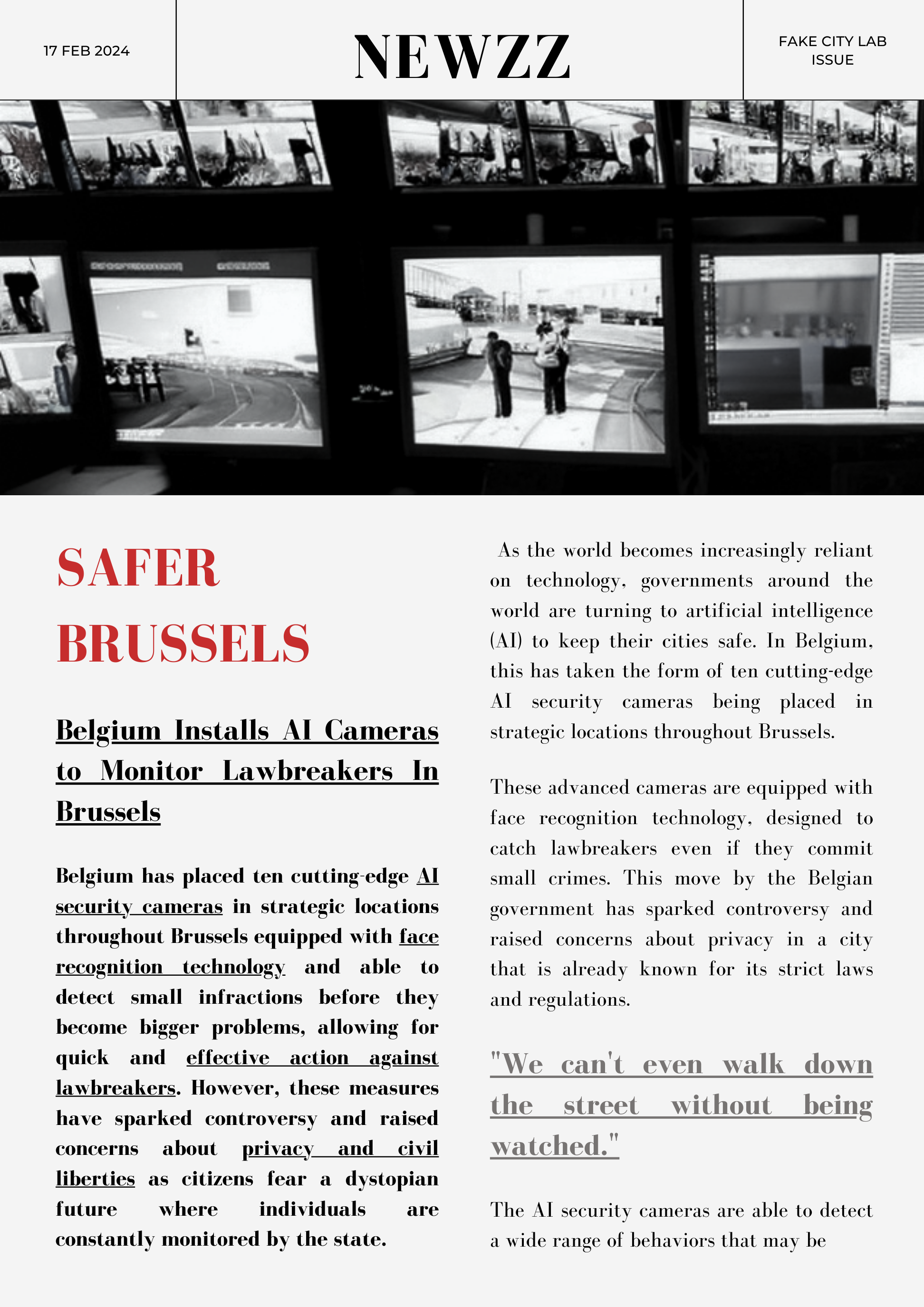 17 FEB 2024

NEWZZ

FAKE CITY LAB ISSUE

SAFER BRUSSELS

Belgium Installs AI Cameras to Monitor Lawbreakers In Brussels

Belgium has placed ten cutting-edge AI security cameras in strategic locations throughout Brussels equipped with face recognition technology and able to detect small infractions before they become bigger problems, allowing for quick and effective action against lawbreakers. However, these measures have sparked controversy and raised concerns about privacy and civil liberties as citizens fear a dystopian future where individuals are constantly monitored by the state.

As the world becomes increasingly reliant on technology, governments around the world are turning to artificial intelligence (AI) to keep their cities safe. In Belgium, this has taken the form of ten cutting-edge AI security cameras being placed in strategic locations throughout Brussels.

These advanced cameras are equipped with face recognition technology, designed to catch lawbreakers even if they commit small crimes. This move by the Belgian government has sparked controversy and raised concerns about privacy in a city that is already known for its strict laws and regulations.

"We can't even walk down the street without being watched."

The AI security cameras are able to detect a wide range of behaviors that may be